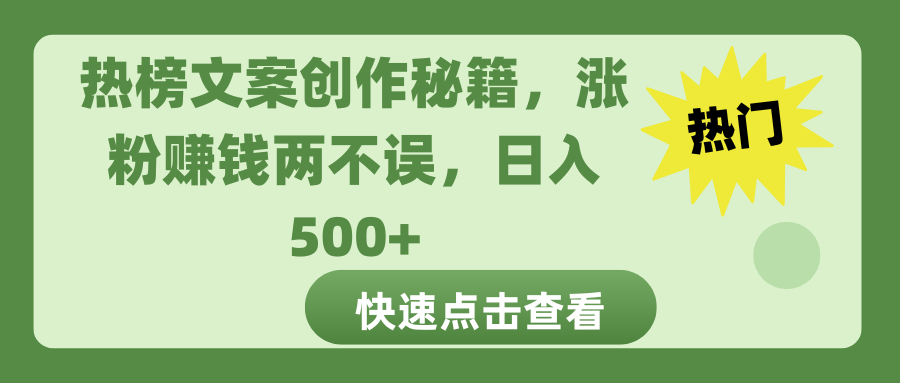 热榜文案创作秘籍，涨粉赚钱两不误，日入500+

热门

快速点击查看